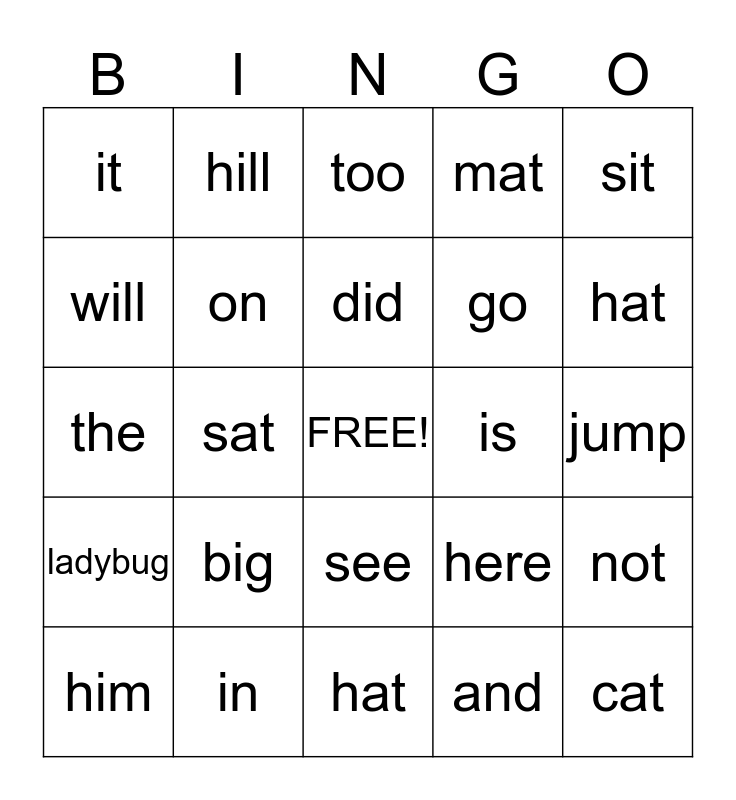 | B | I | N | G | O |
|---|---|---|---|---|
| it | hill | too | mat | sit |
| will | on | did | go | hat |
| the | sat | FREE! | is | jump |
| ladybug | big | see | here | not |
| him | in | hat | and | cat |